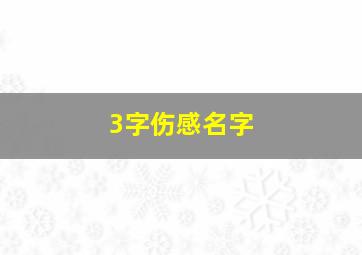 3字伤感名字